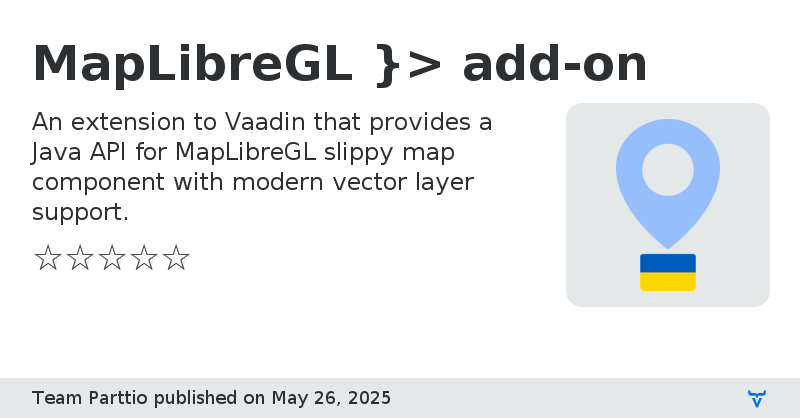 MapLibreGL }> add-on

An extension to Vaadin that provides a Java API for MapLibreGL slippy map component with modern vector layer support.

☆☆☆☆☆

Team Parttio published on May 26, 2025